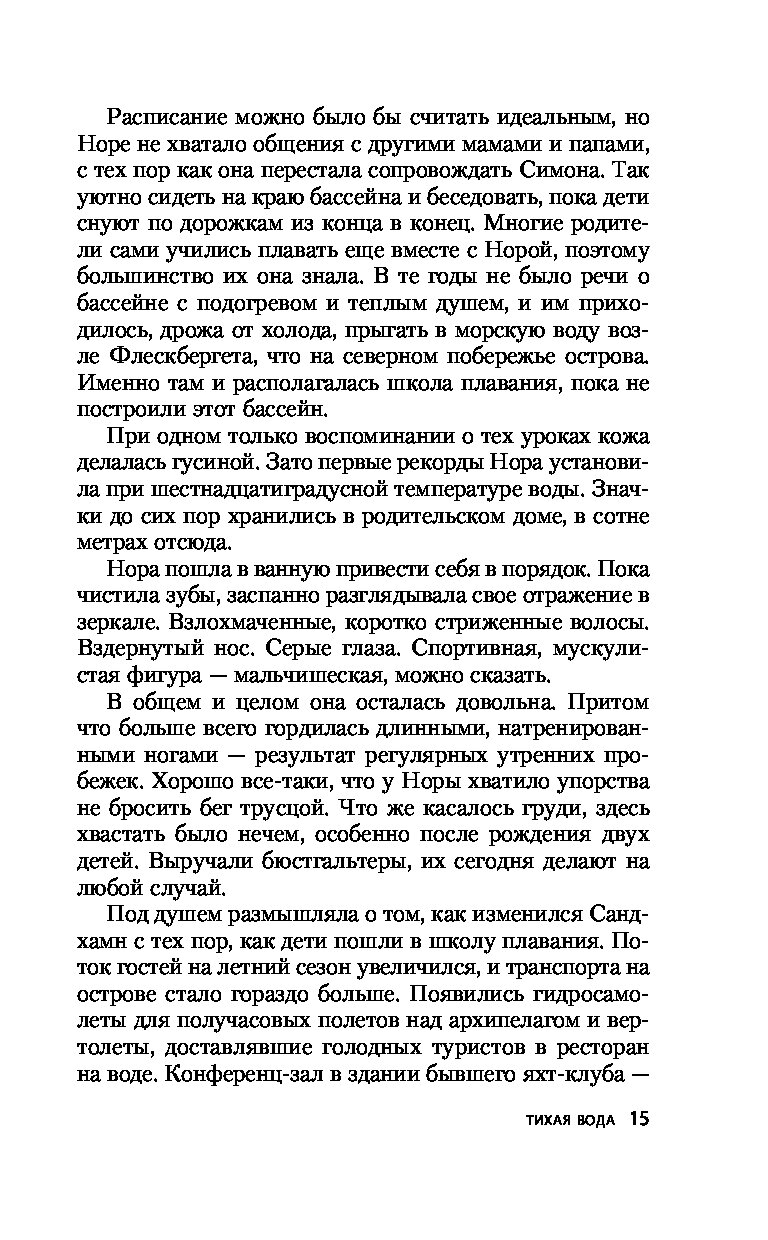 Расписание можно было бы считать идеальным, но Норе не хватало общения с другими мамами и папами, с тех пор как она перестала сопровождать Симона. Так уютно сидеть на краю бассейна и беседовать, пока дети снуют по дорожкам из конца в конец. Многие родители сами учились плавать еще вместе с Норой, поэтому большинство их она знала. В те годы не было речи о бассейне с подогревом и теплым душем, и им приходилось, дрожа от холода, прыгать в морскую воду возле Флескбергета, что на северном побережье острова. Именно там и располагалась школа плавания, пока не построили этот бассейн.

При одном только воспоминании о тех уроках кожа делалась гусиной. Зато первые рекорды Нора установила при шестнадцатиградусной температуре воды. Значки до сих пор хранились в родительском доме, в сотне метрах отсюда.

Нора пошла в ванную привести себя в порядок. Пока чистила зубы, заспанно разглядывала свое отражение в зеркале. Взлохмаченные, коротко стриженные волосы. Вздернутый нос. Серые глаза. Спортивная, мускулистая фигура — мальчишеская, можно сказать.

В общем и целом она осталась довольна. Притом что больше всего гордилась длинными, натренированными ногами — результат регулярных утренних пробежек. Хорошо все-таки, что у Норы хватило упорства не бросить бег трусцой. Что же касалось груди, здесь хвастать было нечем, особенно после рождения двух детей. Выручали бюстгальтеры, их сегодня делают на любой случай.

Под душем размышляла о том, как изменился Сандхамн с тех пор, как дети пошли в школу плавания. Поток гостей на летний сезон увеличился, и транспорта на острове стало гораздо больше. Появились гидросамолеты для получасовых полетов над архипелагом и вертолеты, доставлявшие голодных туристов в ресторан на воде. Конференц-зал в здании бывшего яхт-клуба —

ТИХАЯ ВОДА 15